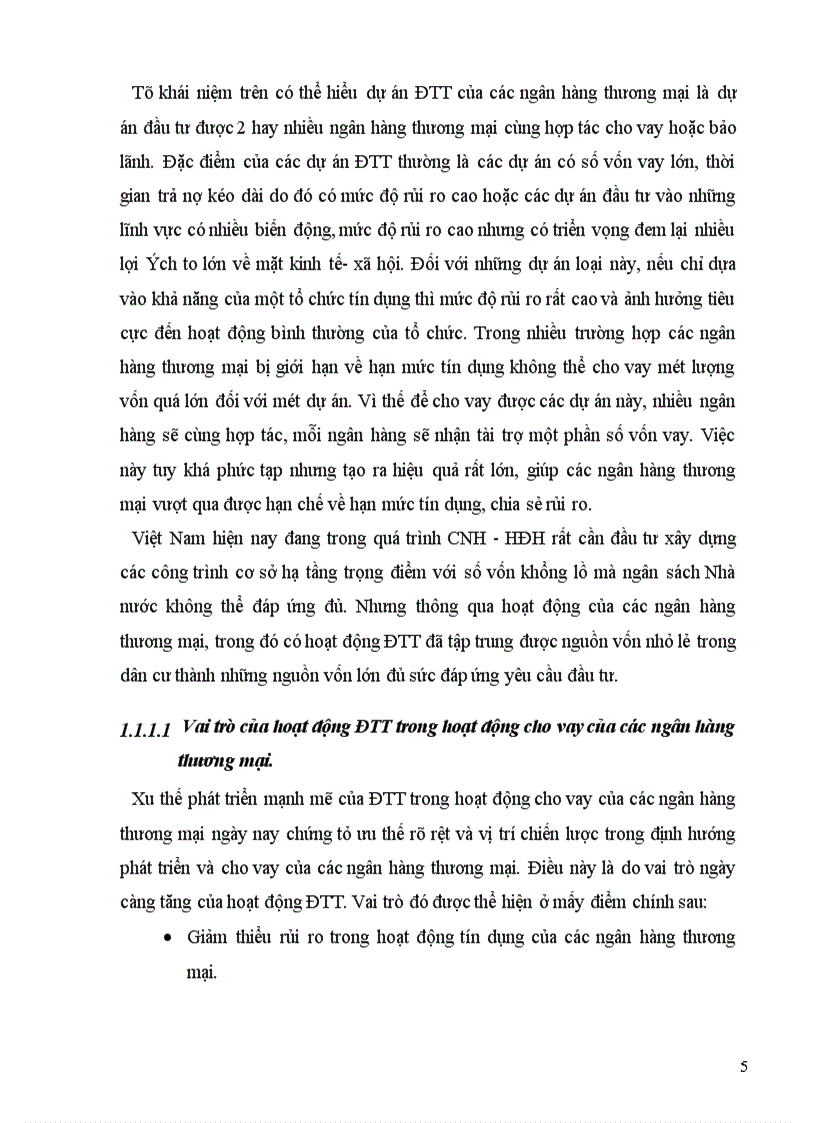 Tõ khái niệm trên có thể hiểu dự án ĐTT của các ngân hàng thương mại là dự án đầu tư được 2 hay nhiều ngân hàng thương mại cùng hợp tác cho vay hoặc bảo lãnh. Đặc điểm của các dự án ĐTT thường là các dự án có số vốn vay lớn, thời gian trả nợ kéo dài do đó có mức độ rủi ro cao hoặc các dự án đầu tư vào những lĩnh vực có nhiều biến động, mức độ rủi ro cao nhưng có triển vọng đem lại nhiều lợi Ých to lớn về mặt kinh tế- xã hội. Đối với những dự án loại này, nếu chỉ dựa vào khả năng của một tổ chức tín dụng thì mức độ rủi ro rất cao và ảnh hưởng tiêu cực đến hoạt động bình thường của tổ chức. Trong nhiều trường hợp các ngân hàng thương mại bị giới hạn về hạn mức tín dụng không thể cho vay mét lượng vốn quá lớn đối với mét dự án. Vì thế để cho vay được các dự án này, nhiều ngân hàng sẽ cùng hợp tác, mỗi ngân hàng sẽ nhận tài trợ một phần số vốn vay. Việc này tuy khá phức tạp nhưng tạo ra hiệu quả rất lớn, giúp các ngân hàng thương mại vượt qua được hạn chế về hạn mức tín dụng, chia sẻ rủi ro.

Việt Nam hiện nay đang trong quá trình CNH - HĐH rất cần đầu tư xây dựng các công trình cơ sở hạ tầng trọng điểm với số vốn khổng lồ mà ngân sách Nhà nước không thể đáp ứng đủ. Nhưng thông qua hoạt động của các ngân hàng thương mại, trong đó có hoạt động ĐTT đã tập trung được nguồn vốn nhỏ lẻ trong dân cư thành những nguồn vốn lớn đủ sức đáp ứng yêu cầu đầu tư.

1.1.1.1 Vai trò của hoạt động ĐTT trong hoạt động cho vay của các ngân hàng thương mại.

Xu thế phát triển mạnh mẽ của ĐTT trong hoạt động cho vay của các ngân hàng thương mại ngày nay chứng tỏ ưu thế rõ rệt và vị trí chiến lược trong định hướng phát triển và cho vay của các ngân hàng thương mại. Điều này là do vai trò ngày càng tăng của hoạt động ĐTT. Vai trò đó được thể hiện ở mấy điểm chính sau:

• Giảm thiểu rủi ro trong hoạt động tín dụng của các ngân hàng thương mại.

5